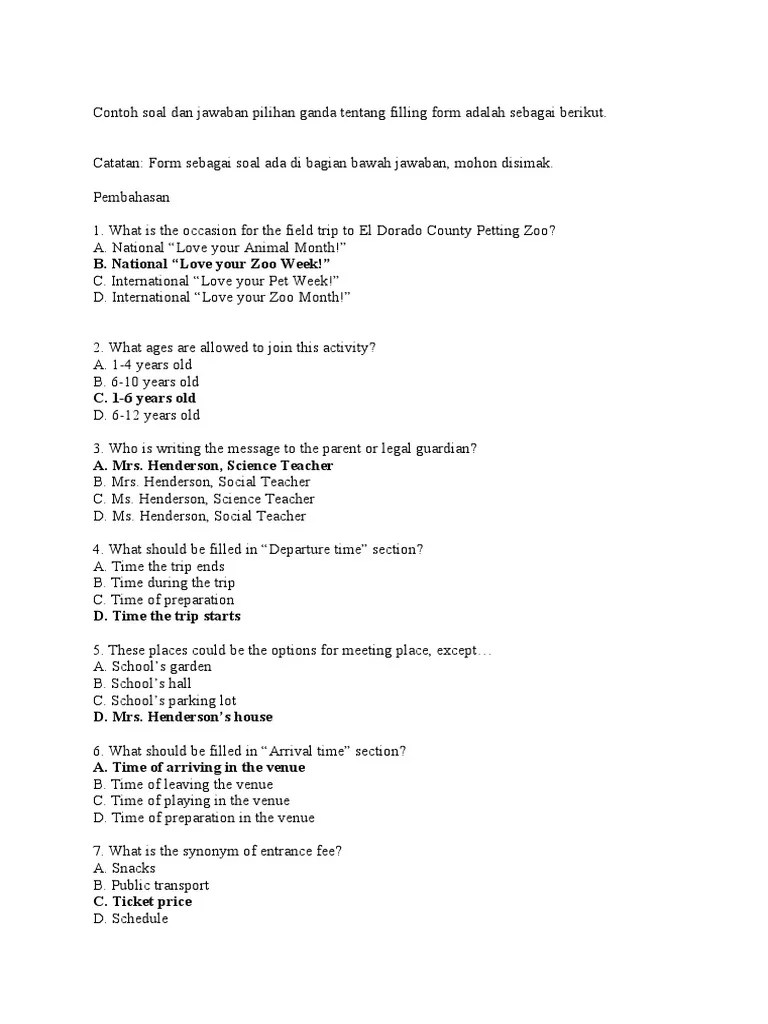 Contoh soal dan jawaban pilihan ganda tentang filling form adalah sebagai berikut.

Catatan: Form sebagai soal ada di bagian bawah jawaban, mohon disimak.

Pembahasan

1. What is the occasion for the field trip to El Dorado County Petting Zoo?
A. National “Love your Animal Month!”
B. National “Love your Zoo Week!”
C. International “Love your Pet Week!”
D. International “Love your Zoo Month!”

2. What ages are allowed to join this activity?
A. 1-4 years old
B. 6-10 years old
C. 1-6 years old
D. 6-12 years old

3. Who is writing the message to the parent or legal guardian?
A. Mrs. Henderson, Science Teacher
B. Mrs. Henderson, Social Teacher
C. Ms. Henderson, Science Teacher
D. Ms. Henderson, Social Teacher

4. What should be filled in “Departure time” section?
A. Time the trip ends
B. Time during the trip
C. Time of preparation
D. Time the trip starts

5. These places could be the options for meeting place, except…
A. School’s garden
B. School’s hall
C. School’s parking lot
D. Mrs. Henderson’s house

6. What should be filled in “Arrival time” section?
A. Time of arriving in the venue
B. Time of leaving the venue
C. Time of playing in the venue
D. Time of preparation in the venue

7. What is the synonym of entrance fee?
A. Snacks
B. Public transport
C. Ticket price
D. Schedule